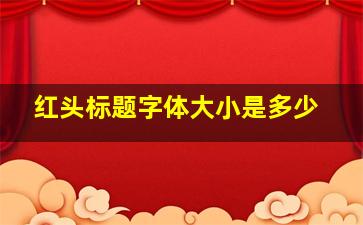 红头标题字体大小是多少